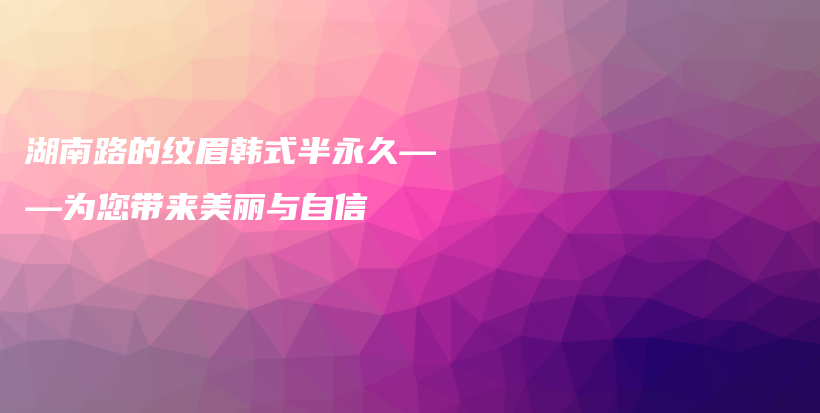 湖南路的纹眉韩式半永久——为您带来美丽与自信